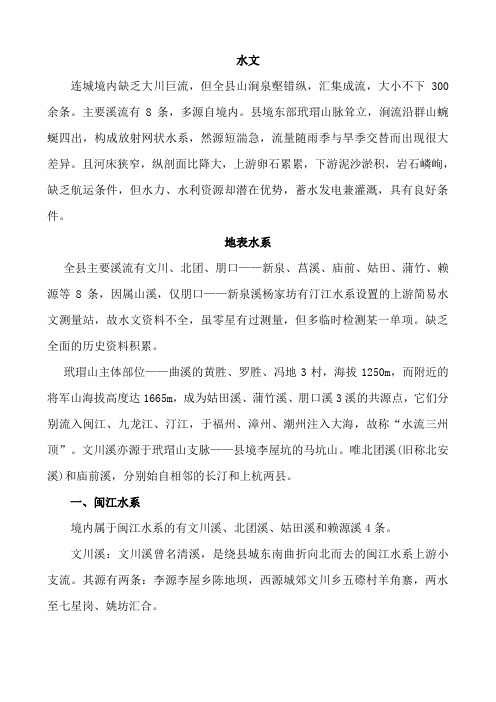 水文

连城境内缺乏大川巨流，但全县山涧泉壑错纵，汇集成流，大小不下 300 余条。主要溪流有 8 条，多源自境内。县境东部玳瑁山脉耸立，涧流沿群山蜿蜒四出，构成放射网状水系，然源短湍急，流量随雨季与旱季交替而出现很大差异。且河床狭窄，纵剖面比降大，上游卵石累累，下游泥沙淤积，岩石嶙峋，缺乏航运条件，但水力、水利资源却潜在优势，蓄水发电兼灌溉，具有良好条件。

地表水系

全县主要溪流有文川、北团、朋口——新泉、莒溪、庙前、姑田、蒲竹、赖源等 8 条，因属山溪，仅朋口——新泉溪杨家坊有汀江水系设置的上游简易水文测量站，故水文资料不全，虽零星有过测量，但多临时检测某一单项。缺乏全面的历史资料积累。

玳瑁山主体部位——曲溪的黄胜、罗胜、冯地 3 村，海拔 1250m，而附近的将军山海拔高度达 1665m，成为姑田溪、蒲竹溪、朋口溪 3 溪的共源点，它们分别流入闽江、九龙江、汀江，于福州、漳州、潮州注入大海，故称“水流三州顶”。文川溪亦源于玳瑁山支脉——县境李屋坑的马坑山。唯北团溪（旧称北安溪）和庙前溪，分别始自相邻的长汀和上杭两县。

一、闽江水系

境内属于闽江水系的有文川溪、北团溪、姑田溪和赖源溪 4 条。

文川溪：文川溪曾名清溪，是绕县城东南曲折向北而去的闽江水系上游小支流。其源有两条：李源李屋乡陈地坝，西源城郊文川乡五磜村羊角寨，两水至七星岗、姚坊汇合。